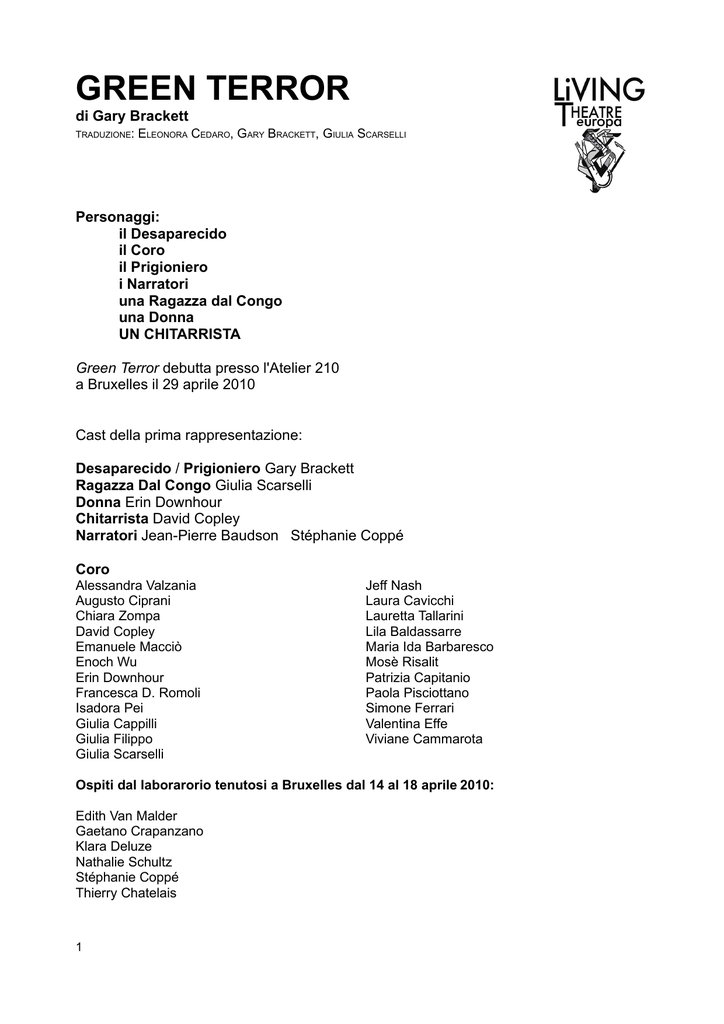 GREEN TERROR
di Gary Brackett
TRADUZIONE: ELEONORA CEDARO, GARY BRACKETT, GIULIA SCARSELLI

LiVING THEATRE europa

Personaggi:
il Desaparecido
il Coro
il Prigioniero
i Narratori
una Ragazza dal Congo
una Donna
UN CHITARRISTA

Green Terror debutta presso l'Atelier 210 a Bruxelles il 29 aprile 2010

Cast della prima rappresentazione:

Desaparecido / Prigioniero Gary Brackett
Ragazza Dal Congo Giulia Scarselli
Donna Erin Downhour
Chitarrista David Copley
Narratori Jean-Pierre Baudson Stéphanie Coppé

Coro
Alessandra Valzania
Augusto Ciprani
Chiara Zompa
David Copley
Emanuele Macciò
Enoch Wu
Erin Downhour
Francesca D. Romoli
Isadora Pei
Giulia Cappilli
Giulia Filippo
Giulia Scarselli

Jeff Nash
Laura Cavicchi
Lauretta Tallarini
Lila Baldassarre
Maria Ida Barbaresco
Mosè Risalit
Patrizia Capitanio
Paola Pisciottano
Simone Ferrari
Valentina Effe
Viviane Cammarota

Ospiti dal laborarorio tenutosi a Bruxelles dal 14 al 18 aprile 2010:

Edith Van Malder
Gaetano Crapanzano
Klara Deluze
Nathalie Schultz
Stéphanie Coppé
Thierry Chatelais

1